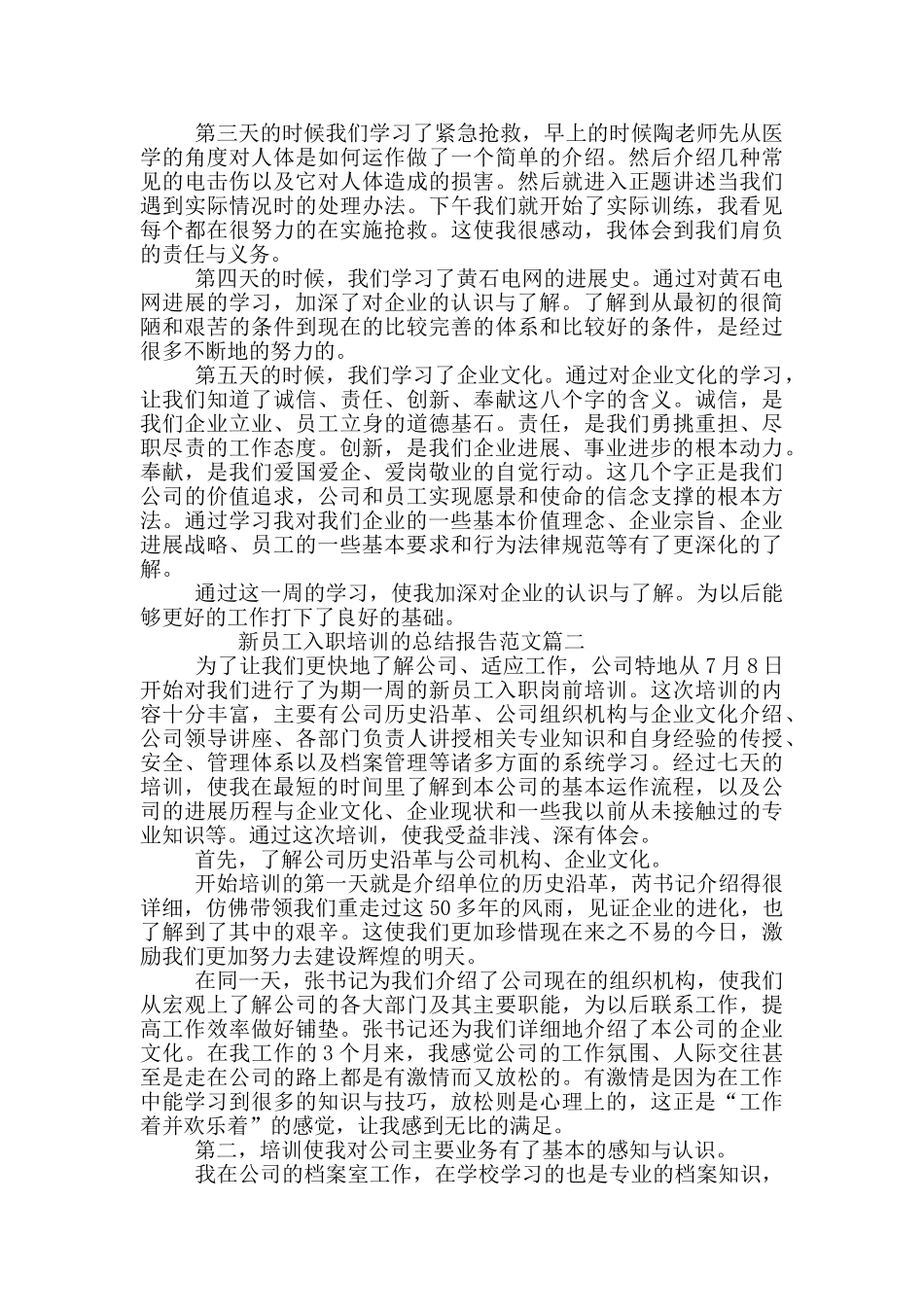 第三天的时候我们学习了紧急抢救，早上的时候陶老师先从医学的角度对人体是如何运作做了一个简单的介绍。然后介绍几种常见的电击伤以及它对人体造成的损害。然后就进入正题讲述当我们遇到实际情况时的处理办法。下午我们就开始了实际训练，我看见每个都在很努力的在实施抢救。这使我很感动，我体会到我们肩负的责任与义务。

第四天的时候，我们学习了黄石电网的进展史。通过对黄石电网进展的学习，加深了对企业的认识与了解。了解到从最初的很简陋和艰苦的条件到现在的比较完善的体系和比较好的条件，是经过很多不断地的努力的。

第五天的时候，我们学习了企业文化。通过对企业文化的学习，让我们知道了诚信、责任、创新、奉献这八个字的含义。诚信，是我们企业立业、员工立身的道德基石。责任，是我们勇挑重担、尽职尽责的工作态度。创新，是我们企业进展、事业进步的根本动力。奉献，是我们爱国爱企、爱岗敬业的自觉行动。这几个字正是我们公司的价值追求，公司和员工实现愿景和使命的信念支撑的根本方法。通过学习我对我们企业的一些基本价值理念、企业宗旨、企业进展战略、员工的一些基本要求和行为法律规范等有了更深化的了解。

通过这一周的学习，使我加深对企业的认识与了解。为以后能够更好的工作打下了良好的基础。

新员工入职培训的总结报告范文篇二

为了让我们更快地了解公司、适应工作，公司特地从7月8日开始对我们进行了为期一周的新员工入职岗前培训。这次培训的内容十分丰富，主要有公司历史沿革、公司组织机构与企业文化介绍、公司领导讲座、各部门负责人讲授相关专业知识和自身经验的传授、安全、管理体系以及档案管理等诸多方面的系统学习。经过七天的培训，使我在最短的时间里了解到本公司的基本运作流程，以及公司的进展历程与企业文化、企业现状和一些我以前从未接触过的专业知识等。通过这次培训，使我受益非浅、深有体会。

首先，了解公司历史沿革与公司机构、企业文化。

开始培训的第一天就是介绍单位的历史沿革，芮书记介绍得很详细，仿佛带领我们重走过这50多年的风雨，见证企业的进化，也了解到了其中的艰辛。这使我们更加珍惜现在来之不易的今日，激励我们更加努力去建设辉煌的明天。

在同一天，张书记为我们介绍了公司现在的组织机构，使我们从宏观上了解公司的各大部门及其主要职能，为以后联系工作，提高工作效率做好铺垫。张书记还为我们详细地介绍了本公司的企业文化。在我工作的3个月来，我感觉公司的工作氛围、人际交往甚至是走在公司的路上都是有激情而又放松的。有激情是因为在工作中能学习到很多的知识与技巧，放松则是心理上的，这正是“工作着并欢乐着”的感觉，让我感到无比的满足。

第二，培训使我对公司主要业务有了基本的感知与认识。

我在公司的档案室工作，在学校学习的也是专业的档案知识，